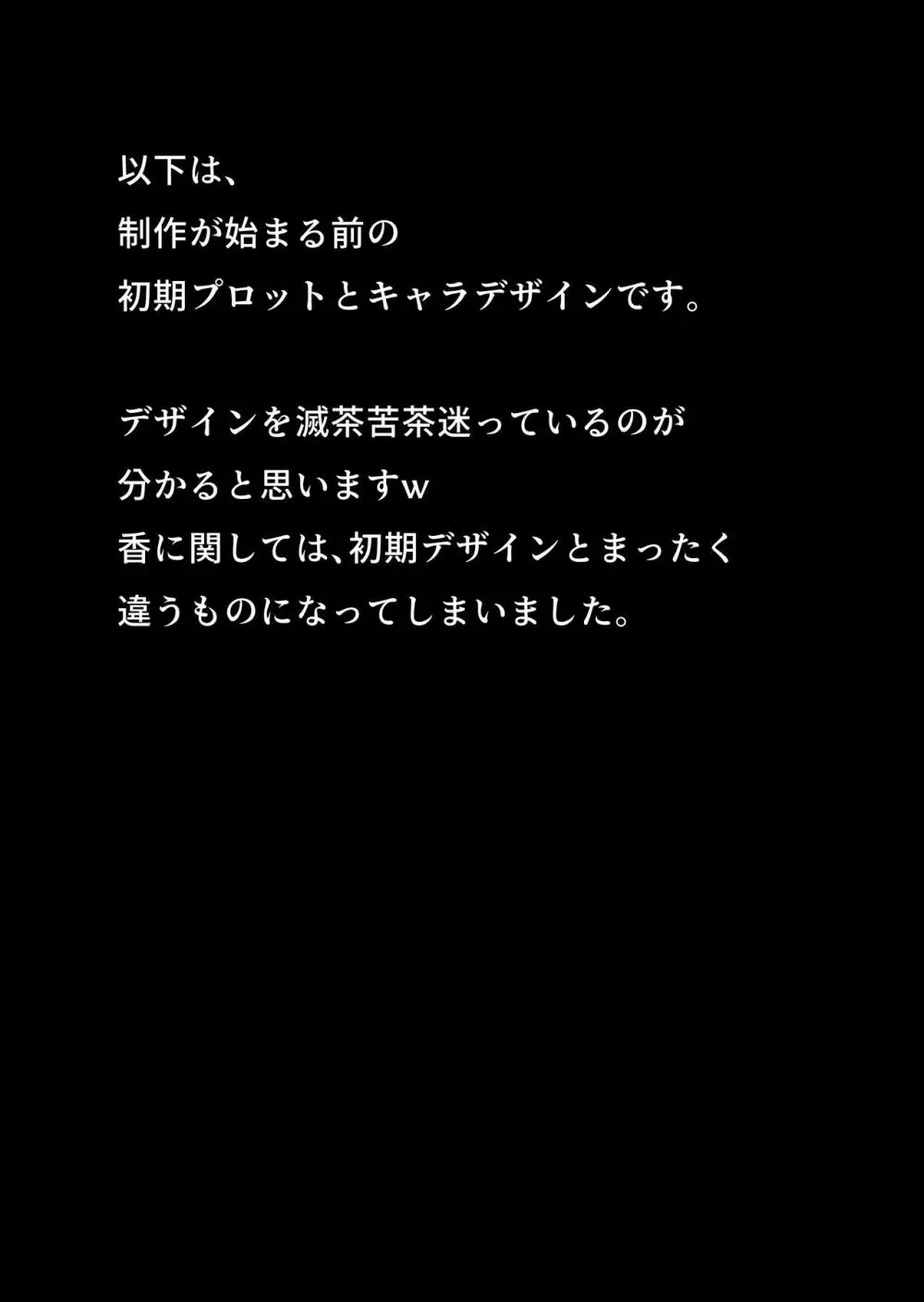 以下は、
制作が始まる前の
初期プロットとキャラデザインです。

デザインを滅茶苦茶迷っているのが
分かると思いますw
香に関しては、初期デザインとまったく
違うものになってしまいました。